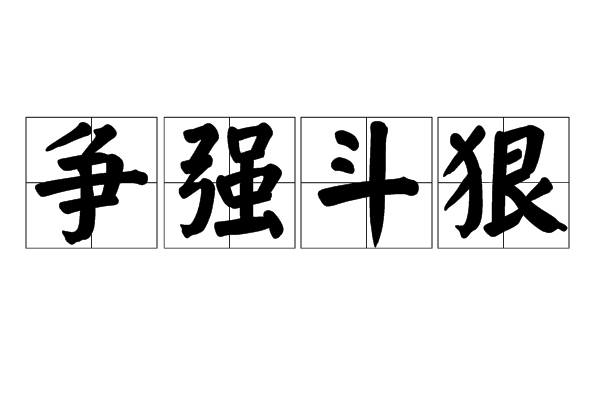 争强斗狠